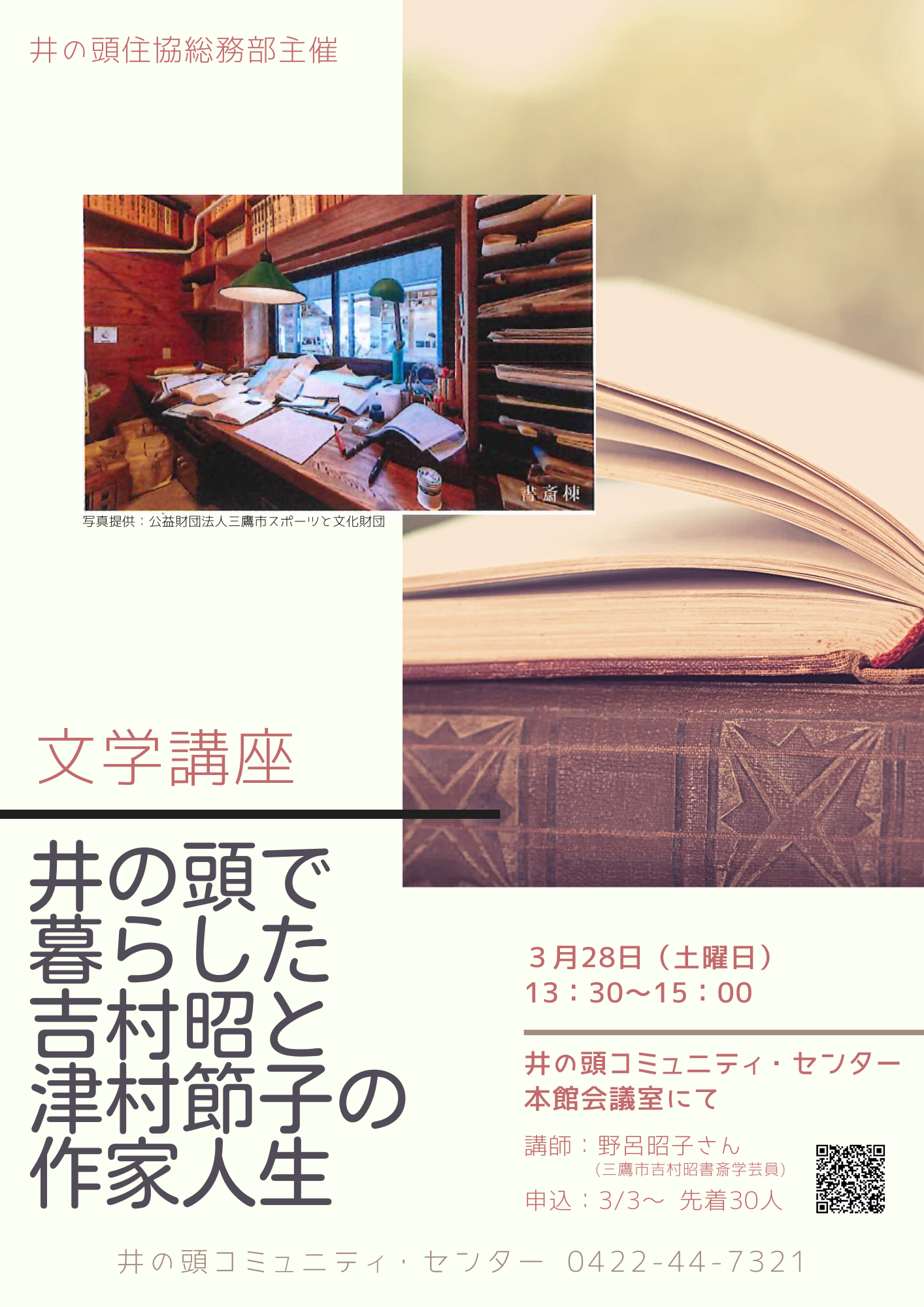 井の頭住協総務部主催

書斎棟

写真提供：公益財団法人三鷹市スポーツと文化財団

文学講座

井の頭で暮らした吉村昭と津村節子の作家人生

３月28日（土曜日）
13：30〜15：00

井の頭コミュニティ・センター
本館会議室にて

講師：野呂昭子さん
（三鷹市吉村昭書斎学芸員）

申込：3/3〜 先着30人

井の頭コミュニティ・センター 0422-44-7321